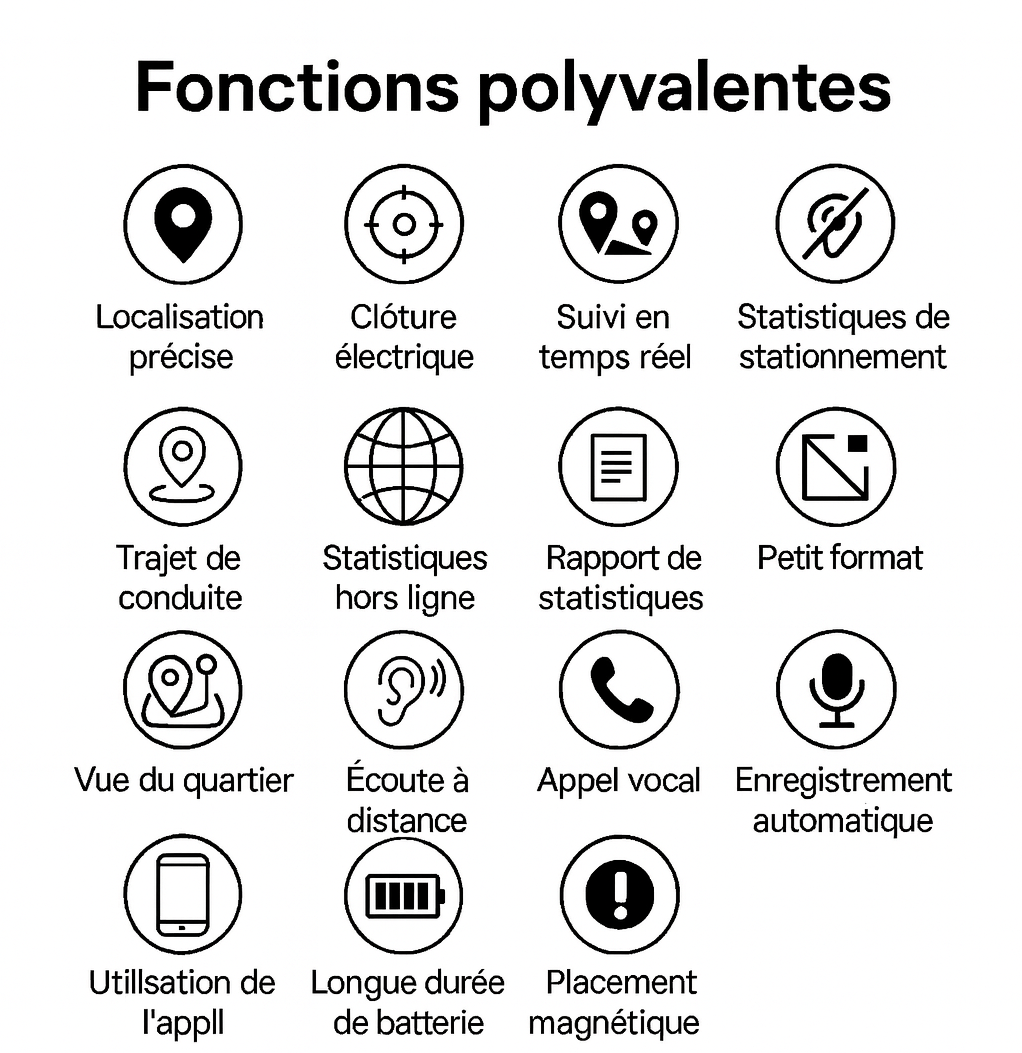 Fonctions polyvalentes

Localisation précise

Clóture électrique

Suivi en temps réel

Statistiques de stationnement

Trajet de conduite

Statistiques hors ligne

Rapport de statistiques

Petit format

Vue du quartier

Écoute à distance

Appel vocal

Enregistrement automatique

Utillsation de l'appll

Longue durée de batterie

Placement magnétique